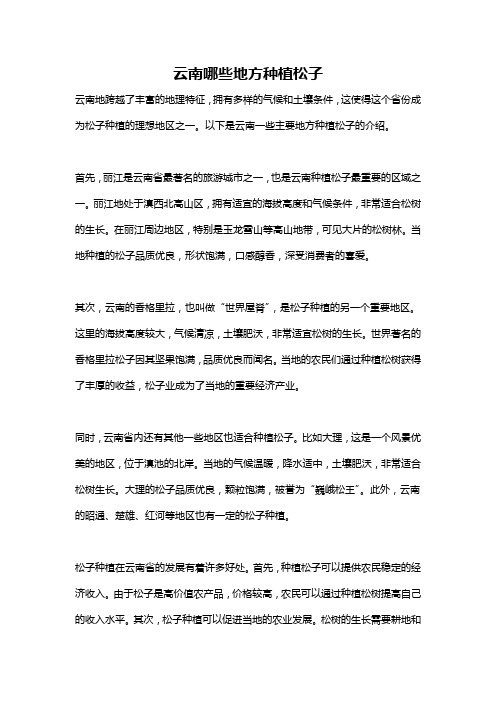 云南哪些地方种植松子

云南地跨越了丰富的地理特征，拥有多样的气候和土壤条件，这使得这个省份成为松子种植的理想地区之一。以下是云南一些主要地方种植松子的介绍。

首先，丽江是云南省最著名的旅游城市之一，也是云南种植松子最重要的区域之一。丽江地处于滇西北高山区，拥有适宜的海拔高度和气候条件，非常适合松树的生长。在丽江周边地区，特别是玉龙雪山等高山地带，可见大片的松树林。当地种植的松子品质优良，形状饱满，口感醇香，深受消费者的喜爱。

其次，云南的香格里拉，也叫做“世界屋脊”，是松子种植的另一个重要地区。这里的海拔高度较大，气候清凉，土壤肥沃，非常适宜松树的生长。世界著名的香格里拉松子因其坚果饱满，品质优良而闻名。当地的农民们通过种植松树获得了丰厚的收益，松子业成为了当地的重要经济产业。

同时，云南省内还有其他一些地区也适合种植松子。比如大理，这是一个风景优美的地区，位于滇池的北岸。当地的气候温暖，降水适中，土壤肥沃，非常适合松树生长。大理的松子品质优良，颗粒饱满，被誉为“巍峨松王”。此外，云南的昭通、楚雄、红河等地区也有一定的松子种植。

松子种植在云南省的发展有着许多好处。首先，种植松子可以提供农民稳定的经济收入。由于松子是高价值农产品，价格较高，农民可以通过种植松树提高自己的收入水平。其次，松子种植可以促进当地的农业发展。松树的生长需要耕地和